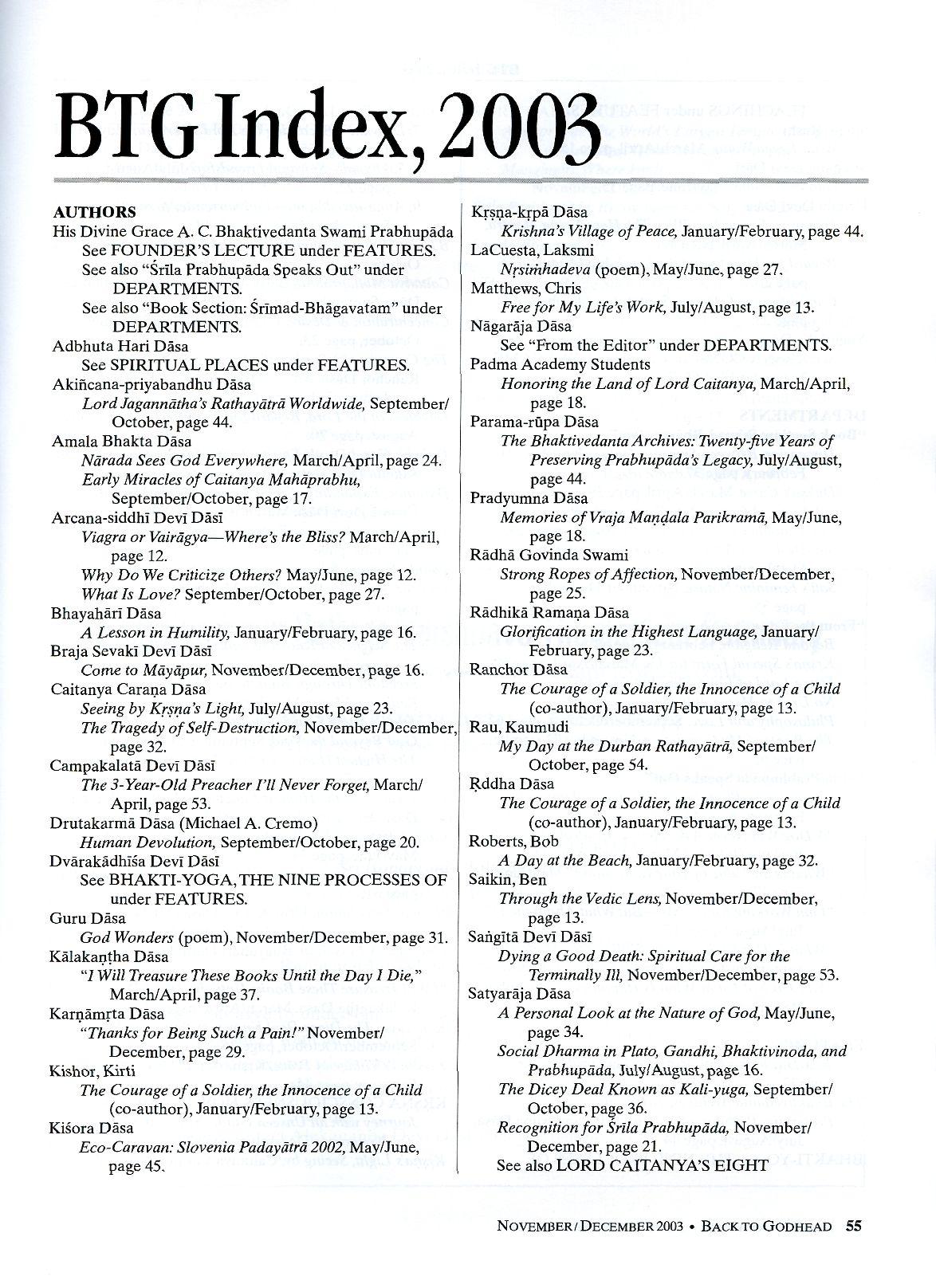 BTG Index, 2003

AUTHORS
His Divine Grace A. C. Bhaktivedanta Swami Prabhupāda
See FOUNDER'S LECTURE under FEATURES.
See also "Śrīla Prabhupāda Speaks Out" under DEPARTMENTS.
See also "Book Section: Śrīmad-Bhāgavatam" under DEPARTMENTS.
Adbhuta Hari Dāsa
See SPIRITUAL PLACES under FEATURES.
Akiñcana-priyabandhu Dāsa
Lord Jagannātha's Rathayātrā Worldwide, September/October, page 44.
Amala Bhakta Dāsa
Nārada Sees God Everywhere, March/April, page 24.
Early Miracles of Caitanya Mahāprabhu, September/October, page 17.
Arcana-siddhī Devī Dāsī
Viagra or Vairāgya—Where's the Bliss? March/April, page 12.
Why Do We Criticize Others? May/June, page 12.
What Is Love? September/October, page 27.
Bhayahārī Dāsa
A Lesson in Humility, January/February, page 16.
Braja Sevakī Devī Dāsī
Come to Māyāpur, November/December, page 16.
Caitanya Caraṇa Dāsa
Seeing by Kṛṣṇa's Light, July/August, page 23.
The Tragedy of Self-Destruction, November/December, page 32.
Campakalatā Devī Dāsī
The 3-Year-Old Preacher I'll Never Forget, March/April, page 53.
Drutakarmā Dāsa (Michael A. Cremo)
Human Devolution, September/October, page 20.
Dvārakādhīśa Devī Dāsī
See BHAKTI-YOGA, THE NINE PROCESSES OF under FEATURES.
Guru Dāsa
God Wonders (poem), November/December, page 31.
Kālakaṇṭha Dāsa
"I Will Treasure These Books Until the Day I Die," March/April, page 37.
Karṇāmṛta Dāsa
"Thanks for Being Such a Pain!" November/December, page 29.
Kishor, Kirti
The Courage of a Soldier, the Innocence of a Child (co-author), January/February, page 13.
Kiśora Dāsa
Eco-Caravan: Slovenia Padayātrā 2002, May/June, page 45.

Kṛṣṇa-kṛpā Dāsa
Krishna's Village of Peace, January/February, page 44.
LaCuesta, Laksmi
Nṛsiṁhadeva (poem), May/June, page 27.
Matthews, Chris
Free for My Life's Work, July/August, page 13.
Nāgarāja Dāsa
See "From the Editor" under DEPARTMENTS.
Padma Academy Students
Honoring the Land of Lord Caitanya, March/April, page 18.
Parama-rūpa Dāsa
The Bhaktivedanta Archives: Twenty-five Years of Preserving Prabhupāda's Legacy, July/August, page 44.
Pradyumna Dāsa
Memories of Vraja Maṇḍala Parikramā, May/June, page 18.
Rādhā Govinda Swami
Strong Ropes of Affection, November/December, page 25.
Rādhikā Ramaṇa Dāsa
Glorification in the Highest Language, January/February, page 23.
Ranchor Dāsa
The Courage of a Soldier, the Innocence of a Child (co-author), January/February, page 13.
Rau, Kaumudi
My Day at the Durban Rathayātrā, September/October, page 54.
Ṛddha Dāsa
The Courage of a Soldier, the Innocence of a Child (co-author), January/February, page 13.
Roberts, Bob
A Day at the Beach, January/February, page 32.
Saikin, Ben
Through the Vedic Lens, November/December, page 13.
Saṅgītā Devī Dāsī
Dying a Good Death: Spiritual Care for the Terminally Ill, November/December, page 53.
Satyarāja Dāsa
A Personal Look at the Nature of God, May/June, page 34.
Social Dharma in Plato, Gandhi, Bhaktivinoda, and Prabhupāda, July/August, page 16.
The Dicey Deal Known as Kali-yuga, September/October, page 36.
Recognition for Śrīla Prabhupāda, November/December, page 21.
See also LORD CAITANYA'S EIGHT

NOVEMBER/DECEMBER 2003 • BACK TO GODHEAD 55